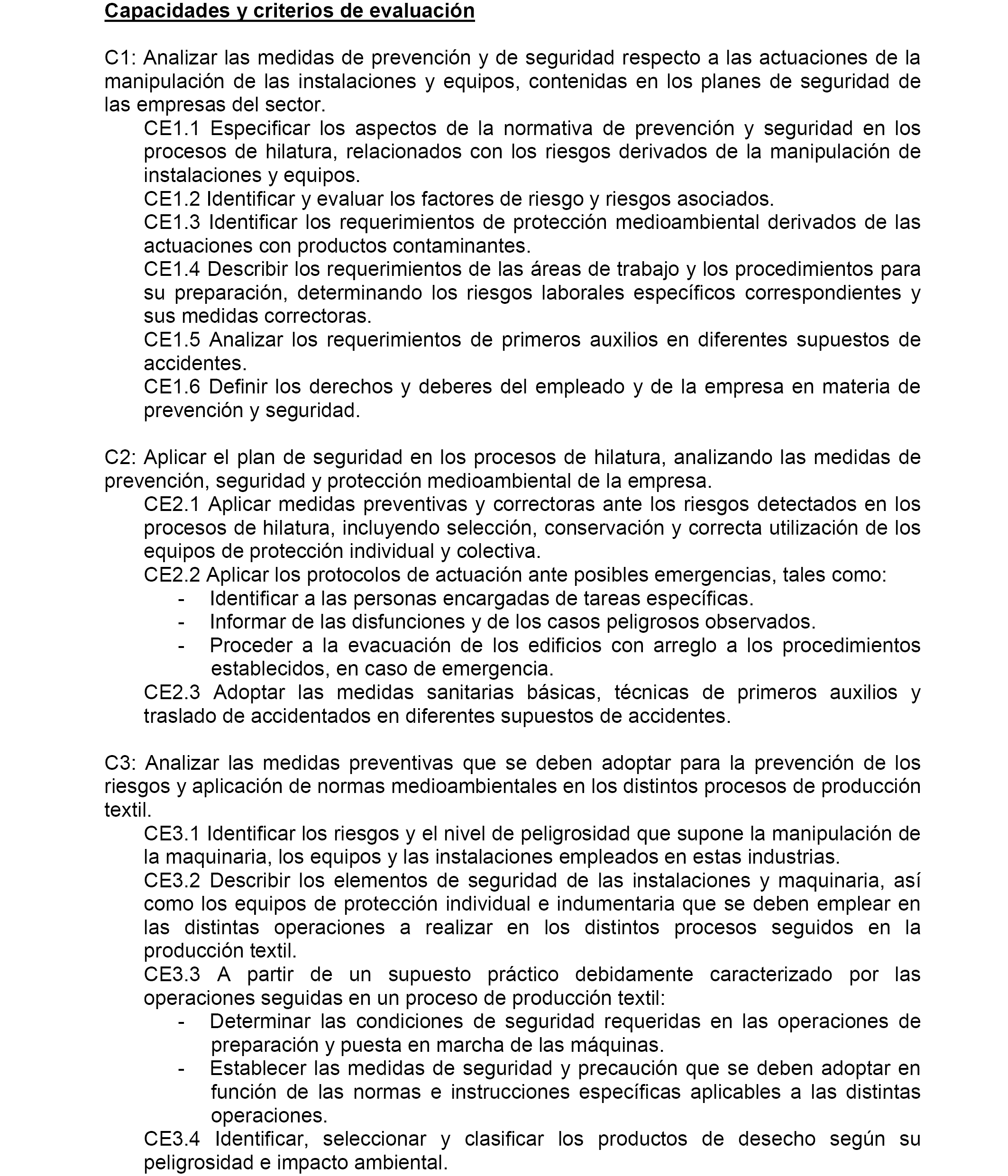 Capacidades y criterios de evaluación

C1: Analizar las medidas de prevención y de seguridad respecto a las actuaciones de la manipulación de las instalaciones y equipos, contenidas en los planes de seguridad de las empresas del sector.

CE1.1 Especificar los aspectos de la normativa de prevención y seguridad en los procesos de hilatura, relacionados con los riesgos derivados de la manipulación de instalaciones y equipos.

CE1.2 Identificar y evaluar los factores de riesgo y riesgos asociados.

CE1.3 Identificar los requerimientos de protección medioambiental derivados de las actuaciones con productos contaminantes.

CE1.4 Describir los requerimientos de las áreas de trabajo y los procedimientos para su preparación, determinando los riesgos laborales específicos correspondientes y sus medidas correctoras.

CE1.5 Analizar los requerimientos de primeros auxilios en diferentes supuestos de accidentes.

CE1.6 Definir los derechos y deberes del empleado y de la empresa en materia de prevención y seguridad.

C2: Aplicar el plan de seguridad en los procesos de hilatura, analizando las medidas de prevención, seguridad y protección medioambiental de la empresa.

CE2.1 Aplicar medidas preventivas y correctoras ante los riesgos detectados en los procesos de hilatura, incluyendo selección, conservación y correcta utilización de los equipos de protección individual y colectiva.

CE2.2 Aplicar los protocolos de actuación ante posibles emergencias, tales como:
- Identificar a las personas encargadas de tareas específicas.
- Informar de las disfunciones y de los casos peligrosos observados.
- Proceder a la evacuación de los edificios con arreglo a los procedimientos establecidos, en caso de emergencia.

CE2.3 Adoptar las medidas sanitarias básicas, técnicas de primeros auxilios y traslado de accidentados en diferentes supuestos de accidentes.

C3: Analizar las medidas preventivas que se deben adoptar para la prevención de los riesgos y aplicación de normas medioambientales en los distintos procesos de producción textil.

CE3.1 Identificar los riesgos y el nivel de peligrosidad que supone la manipulación de la maquinaria, los equipos y las instalaciones empleados en estas industrias.

CE3.2 Describir los elementos de seguridad de las instalaciones y maquinaria, así como los equipos de protección individual e indumentaria que se deben emplear en las distintas operaciones a realizar en los distintos procesos seguidos en la producción textil.

CE3.3 A partir de un supuesto práctico debidamente caracterizado por las operaciones seguidas en un proceso de producción textil:
- Determinar las condiciones de seguridad requeridas en las operaciones de preparación y puesta en marcha de las máquinas.
- Establecer las medidas de seguridad y precaución que se deben adoptar en función de las normas e instrucciones específicas aplicables a las distintas operaciones.

CE3.4 Identificar, seleccionar y clasificar los productos de desecho según su peligrosidad e impacto ambiental.